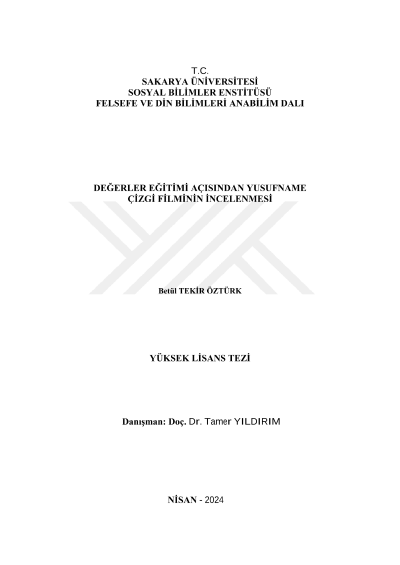 T.C.
SAKARYA ÜNİVERSİTESİ
SOSYAL BİLİMLER ENSTİTÜSÜ
FELSEFE VE DİN BİLİMLERİ ANABİLİM DALI

DEĞERLER EĞİTİMİ AÇISINDAN YUSUFNAME
ÇİZGİ FİLMİNİN İNCELENMESİ

Betül TEKİR ÖZTÜRK

YÜKSEK LİSANS TEZİ

Danışman: Doç. Dr. Tamer YILDIRIM

NİSAN - 2024